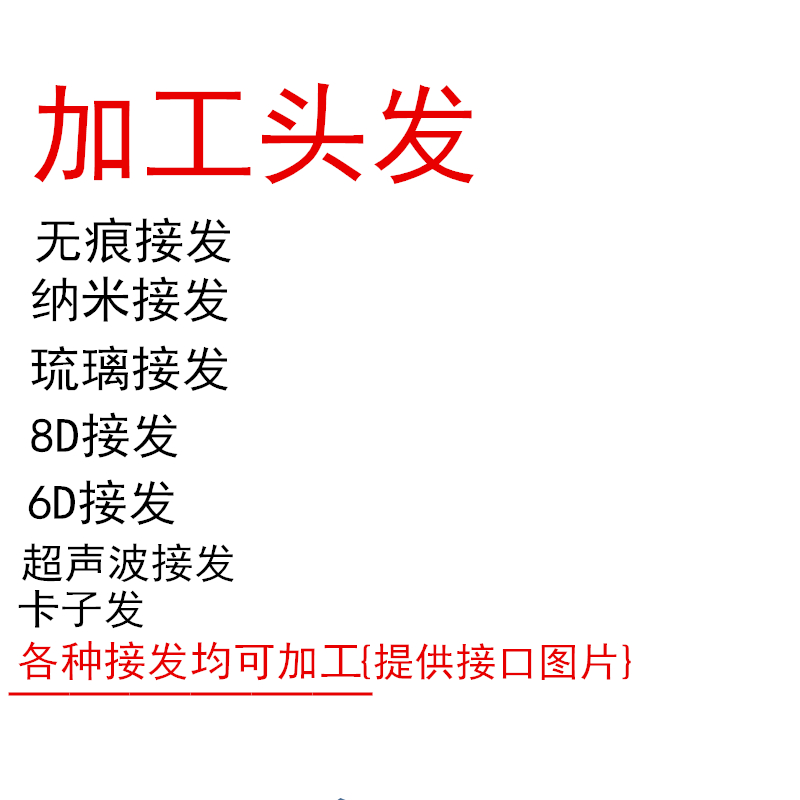 加工头发

无痕接发
纳米接发
琉璃接发
8D接发
6D接发
超声波接发
卡子发
各种接发均可加工{提供接口图片}